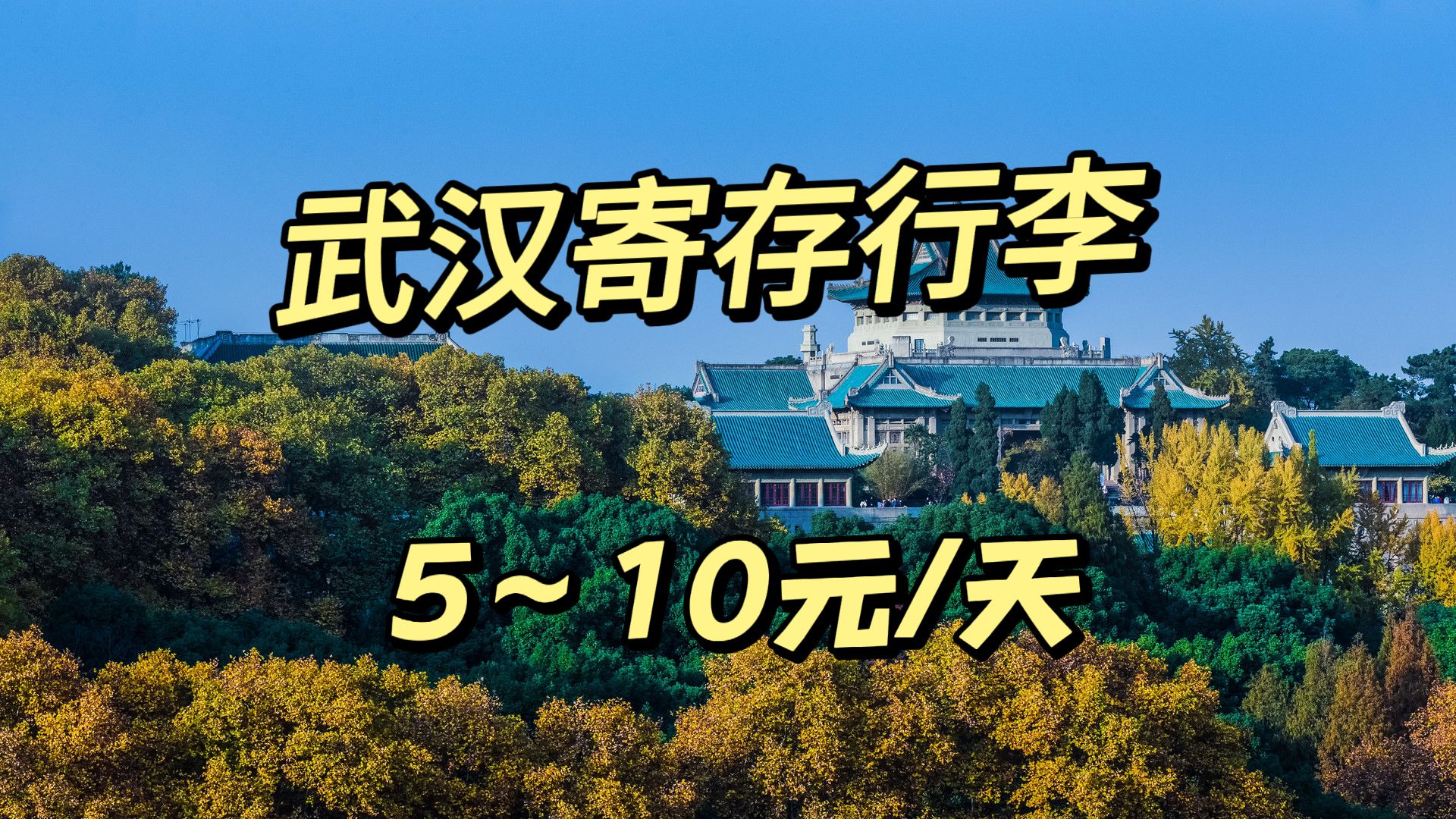 武汉寄存行李

5～10元/天